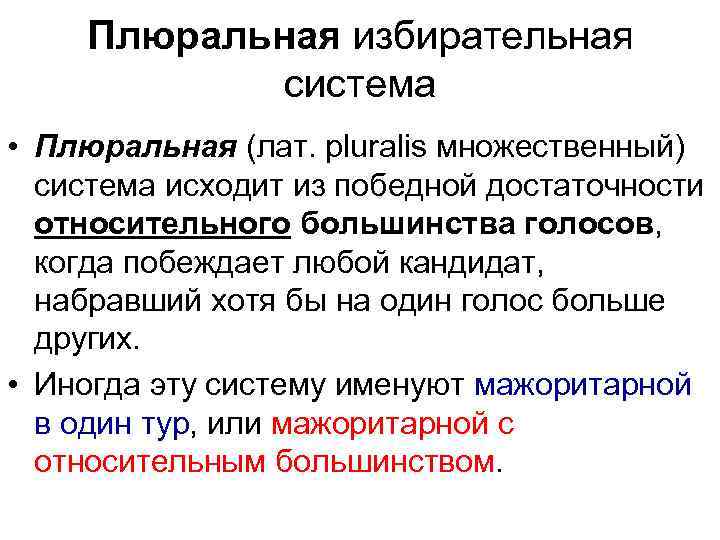 Плюральная избирательная система

• Плюральная (лат. pluralis множественный) система исходит из победной достаточности относительного большинства голосов, когда побеждает любой кандидат, набравший хотя бы на один голос больше других.

• Иногда эту систему именуют мажоритарной в один тур, или мажоритарной с относительным большинством.